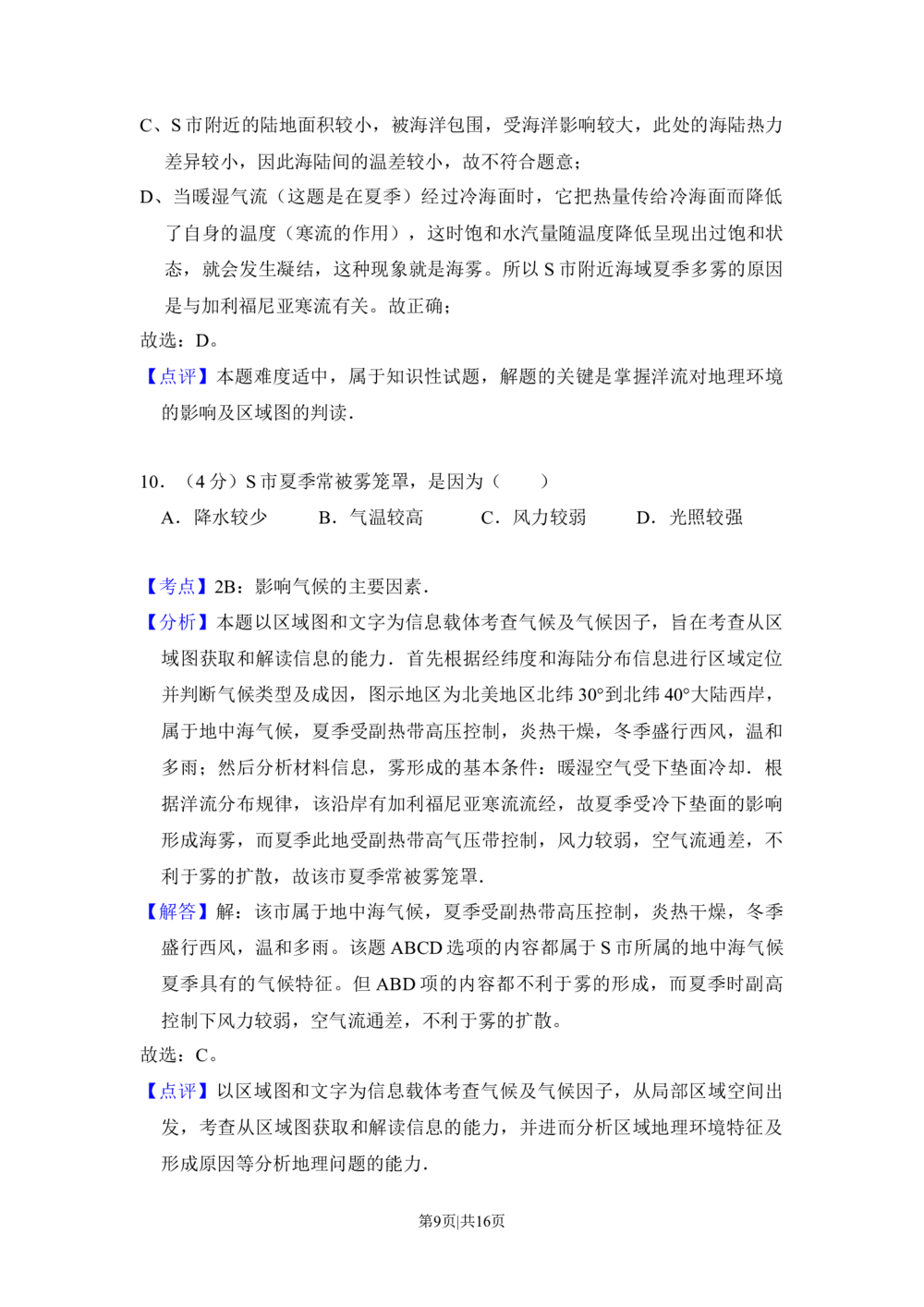 C、S 市附近的陆地面积较小，被海洋包围，受海洋影响较大，此处的海陆热力差异较小，因此海陆间的温差较小，故不符合题意；

D、当暖湿气流（这题是在夏季）经过冷海面时，它把热量传给冷海面而降低了自身的温度（寒流的作用），这时饱和水汽量随温度降低呈现出过饱和状态，就会发生凝结，这种现象就是海雾。所以 S 市附近海域夏季多雾的原因是与加利福尼亚寒流有关。故正确；

故选：D。

【点评】本题难度适中，属于知识性试题，解题的关键是掌握洋流对地理环境的影响及区域图的判读．

10．（4 分）S 市夏季常被雾笼罩，是因为（　　）

A．降水较少　B．气温较高　C．风力较弱　D．光照较强

【考点】2B：影响气候的主要因素．

【分析】本题以区域图和文字为信息载体考查气候及气候因子，旨在考查从区域图获取和解读信息的能力．首先根据经纬度和海陆分布信息进行区域定位并判断气候类型及成因，图示地区为北美地区北纬 30°到北纬 40°大陆西岸，属于地中海气候，夏季受副热带高压控制，炎热干燥，冬季盛行西风，温和多雨；然后分析材料信息，雾形成的基本条件：暖湿空气受下垫面冷却．根据洋流分布规律，该沿岸有加利福尼亚寒流流经，故夏季受冷下垫面的影响形成海雾，而夏季此地受副热带高气压带控制，风力较弱，空气流通差，不利于雾的扩散，故该市夏季常被雾笼罩．

【解答】解：该市属于地中海气候，夏季受副热带高压控制，炎热干燥，冬季盛行西风，温和多雨。该题 ABCD 选项的内容都属于 S 市所属的地中海气候夏季具有的气候特征。但 ABD 项的内容都不利于雾的形成，而夏季时副高控制下风力较弱，空气流通差，不利于雾的扩散。

故选：C。

【点评】以区域图和文字为信息载体考查气候及气候因子，从局部区域空间出发，考查从区域图获取和解读信息的能力，并进而分析区域地理环境特征及形成原因等分析地理问题的能力．

第9页|共16页